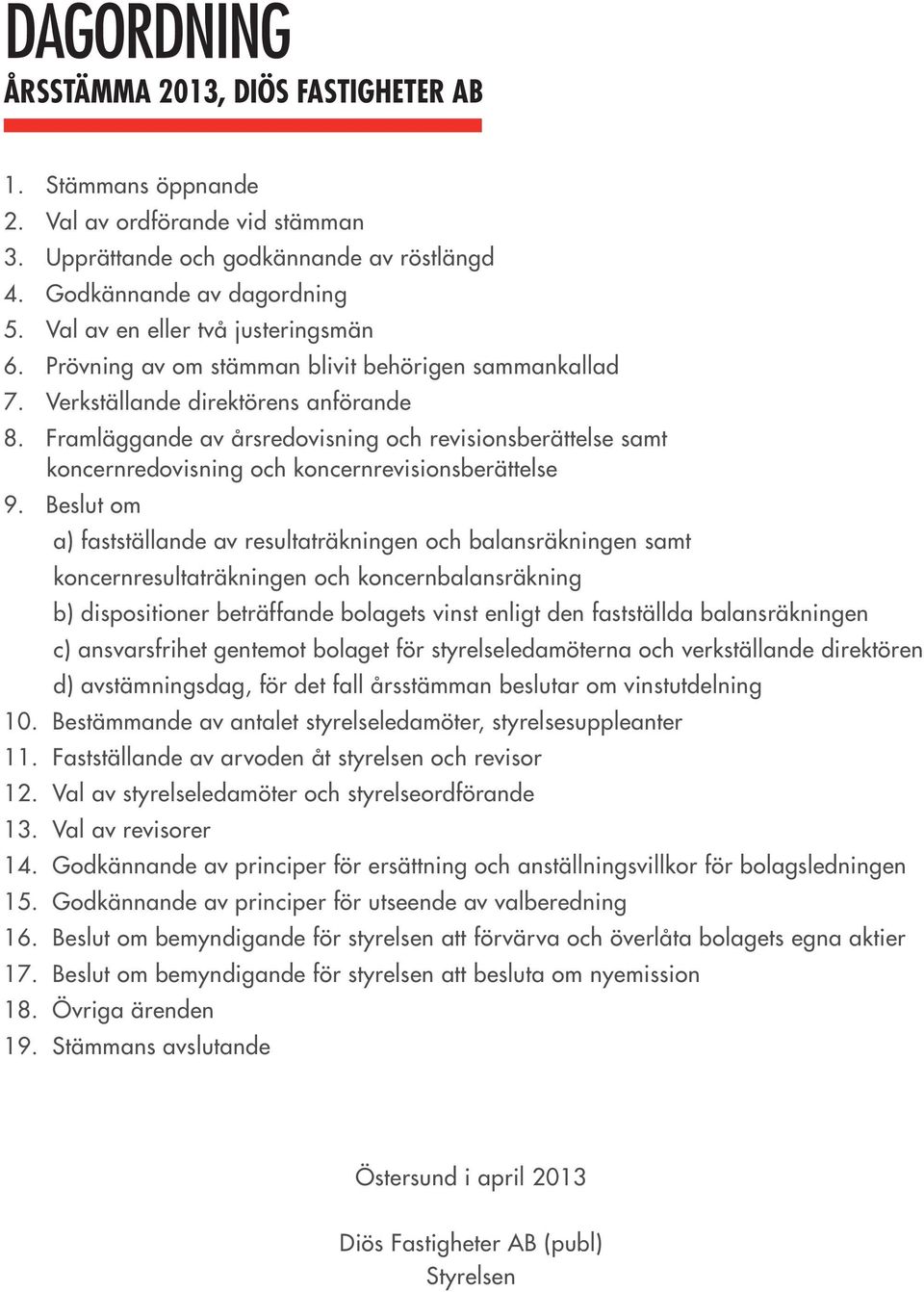 DAGORDNING

ÅRSSTÄMMA 2013, DIÖS FASTIGHETER AB

1. Stämmans öppnande
2. Val av ordförande vid stämman
3. Upprättande och godkännande av röstlängd
4. Godkännande av dagordning
5. Val av en eller två justeringsmän
6. Prövning av om stämman blivit behörigen sammankallad
7. Verkställande direktörens anförande
8. Framläggande av årsredovisning och revisionsberättelse samt koncernredovisning och koncernrevisionsberättelse
9. Beslut om
a) fastställande av resultaträkningen och balansräkningen samt koncernresultaträkningen och koncernbalansräkning
b) dispositioner beträffande bolagets vinst enligt den fastställda balansräkningen
c) ansvarsfrihet gentemot bolaget för styrelseledamöterna och verkställande direktören
d) avstämningsdag, för det fall årsstämman beslutar om vinstutdelning
10. Bestämmande av antalet styrelseledamöter, styrelsesuppleanter
11. Fastställande av arvoden åt styrelsen och revisor
12. Val av styrelseledamöter och styrelseordförande
13. Val av revisorer
14. Godkännande av principer för ersättning och anställningsvillkor för bolagsledningen
15. Godkännande av principer för utseende av valberedning
16. Beslut om bemyndigande för styrelsen att förvärva och överlåta bolagets egna aktier
17. Beslut om bemyndigande för styrelsen att besluta om nyemission
18. Övriga ärenden
19. Stämmans avslutande

Östersund i april 2013

Diös Fastigheter AB (publ)
Styrelsen